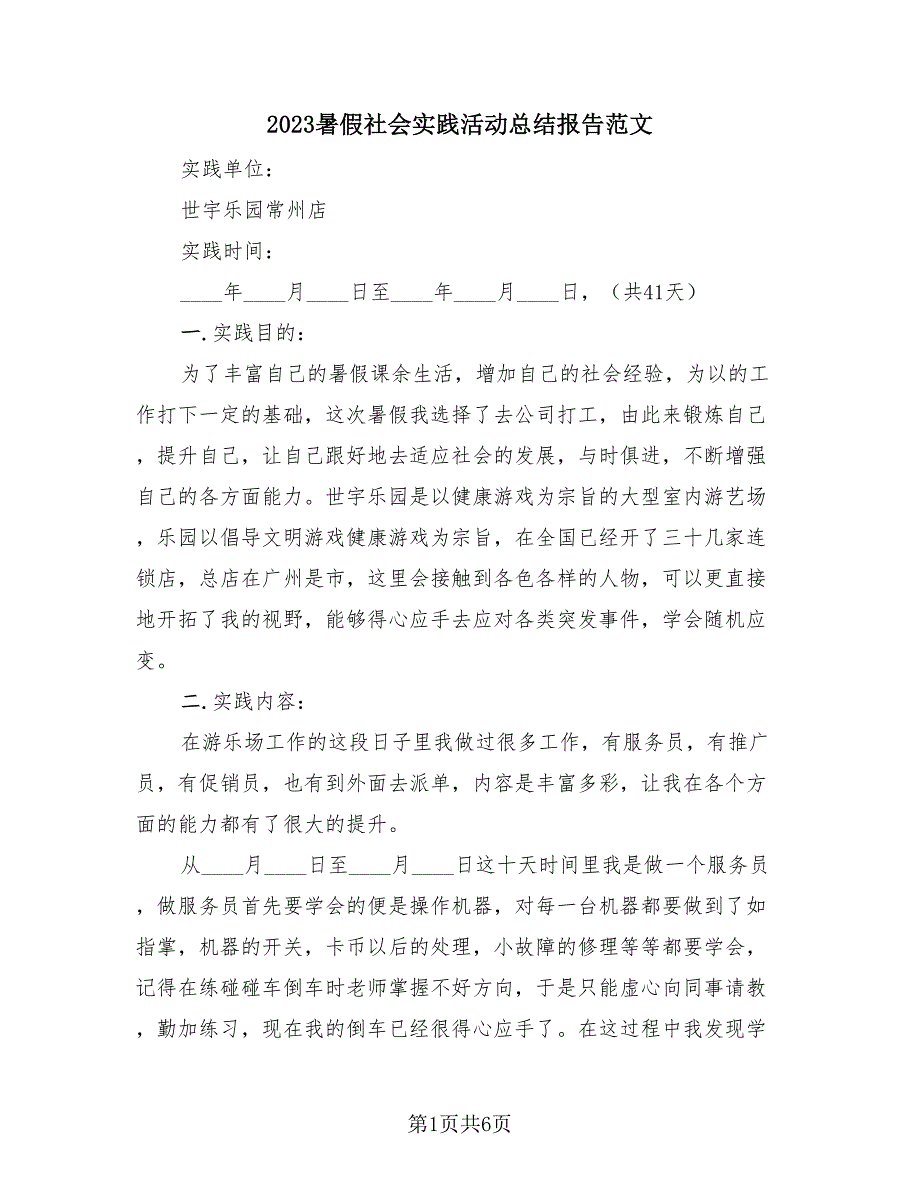 2023暑假社会实践活动总结报告范文

实践单位：

世宇乐园常州店

实践时间：

____年____月____日至____年____月____日，（共41天）

一.实践目的：

为了丰富自己的暑假课余生活，增加自己的社会经验，为以的工作打下一定的基础，这次暑假我选择了去公司打工，由此来锻炼自己，提升自己，让自己跟好地去适应社会的发展，与时俱进，不断增强自己的各方面能力。世宇乐园是以健康游戏为宗旨的大型室内游艺场，乐园以倡导文明游戏健康游戏为宗旨，在全国已经开了三十几家连锁店，总店在广州是市，这里会接触到各色各样的人物，可以更直接地开拓了我的视野，能够得心应手去应对各类突发事件，学会随机应变。

二.实践内容：

在游乐场工作的这段日子里我做过很多工作，有服务员，有推广员，有促销员，也有到外面去派单，内容是丰富多彩，让我在各个方面的能力都有了很大的提升。

从____月____日至____月____日这十天时间里我是做一个服务员，做服务员首先要学会的便是操作机器，对每一台机器都要做到了如指掌，机器的开关，卡币以后的处理，小故障的修理等等都要学会，记得在练碰碰车倒车时老师掌握不好方向，于是只能虚心向同事请教，勤加练习，现在我的倒车已经很得心应手了。在这过程中我发现学

第1页共6页